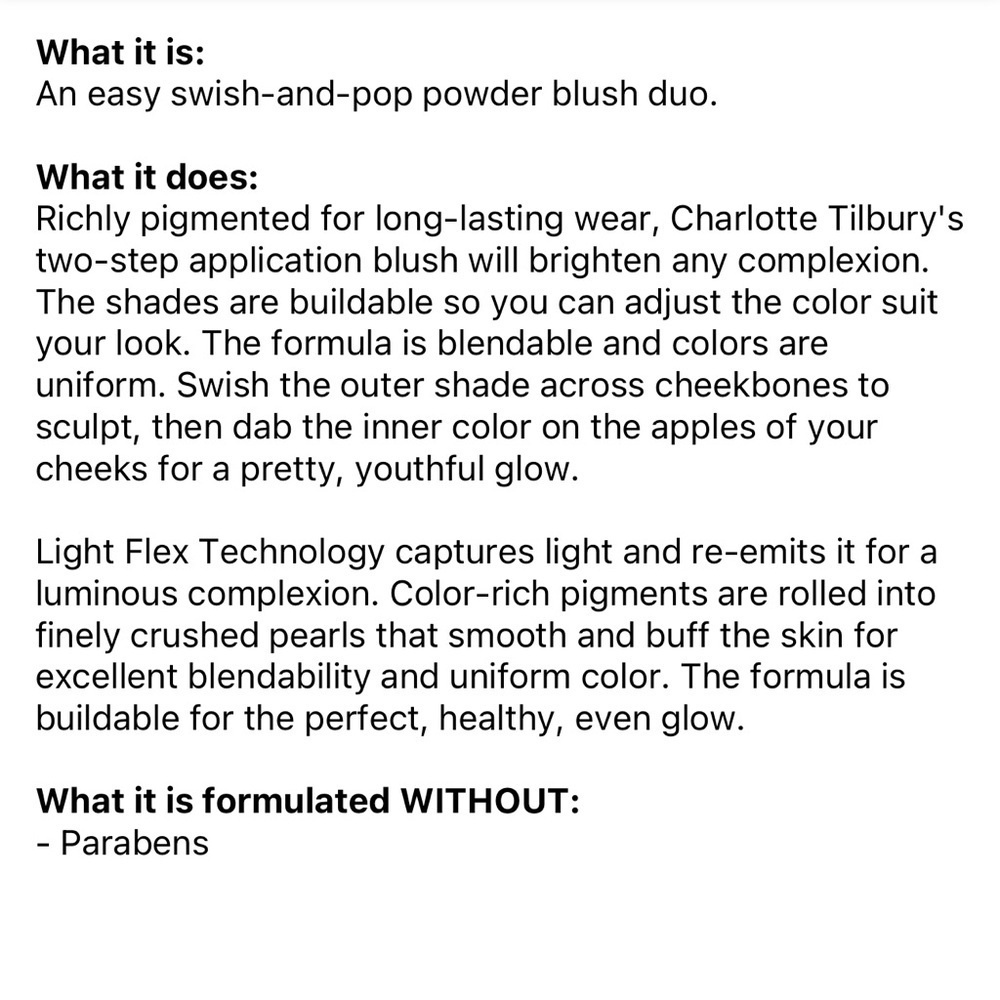 What it is:
An easy swish-and-pop powder blush duo.

What it does:
Richly pigmented for long-lasting wear, Charlotte Tilbury's two-step application blush will brighten any complexion. The shades are buildable so you can adjust the color suit your look. The formula is blendable and colors are uniform. Swish the outer shade across cheekbones to sculpt, then dab the inner color on the apples of your cheeks for a pretty, youthful glow.

Light Flex Technology captures light and re-emits it for a luminous complexion. Color-rich pigments are rolled into finely crushed pearls that smooth and buff the skin for excellent blendability and uniform color. The formula is buildable for the perfect, healthy, even glow.

What it is formulated WITHOUT:
- Parabens